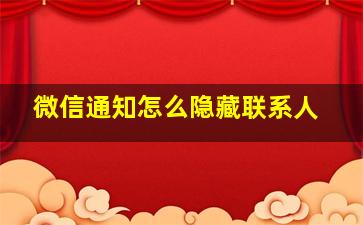 微信通知怎么隐藏联系人